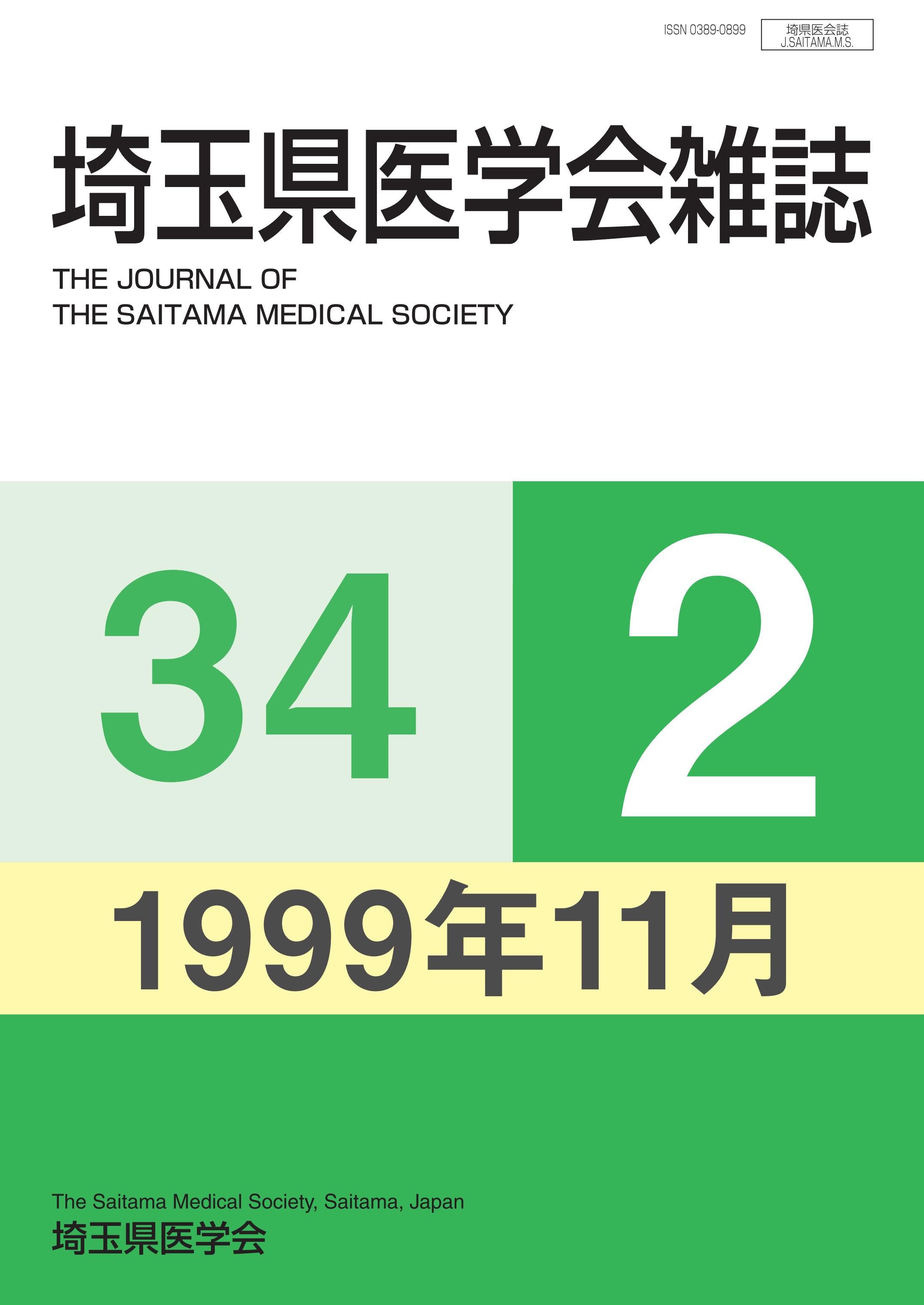 ISSN 0389-0899

埼県医会誌
J.SAITAMA.M.S.

埼玉県医学会雑誌

THE JOURNAL OF
THE SAITAMA MEDICAL SOCIETY

34

2

1999年11月

The Saitama Medical Society, Saitama, Japan
埼玉県医学会